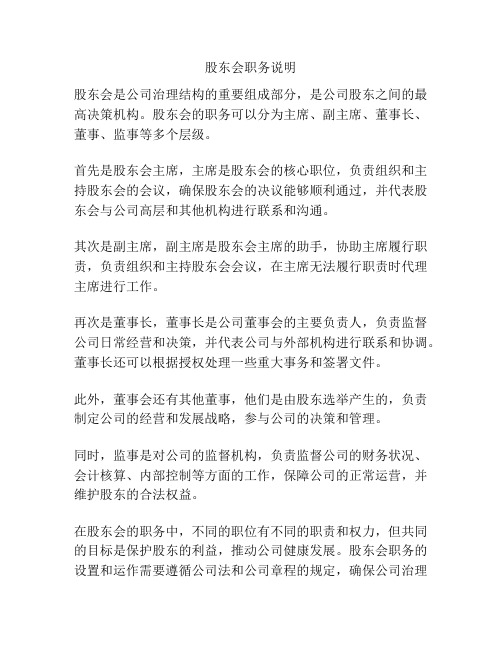 股东会职务说明

股东会是公司治理结构的重要组成部分，是公司股东之间的最高决策机构。股东会的职务可以分为主席、副主席、董事长、董事、监事等多个层级。

首先是股东会主席，主席是股东会的核心职位，负责组织和主持股东会的会议，确保股东会的决议能够顺利通过，并代表股东会与公司高层和其他机构进行联系和沟通。

其次是副主席，副主席是股东会主席的助手，协助主席履行职责，负责组织和主持股东会会议，在主席无法履行职责时代理主席进行工作。

再次是董事长，董事长是公司董事会的主要负责人，负责监督公司日常经营和决策，并代表公司与外部机构进行联系和协调。董事长还可以根据授权处理一些重大事务和签署文件。

此外，董事会还有其他董事，他们是由股东选举产生的，负责制定公司的经营和发展战略，参与公司的决策和管理。

同时，监事是对公司的监督机构，负责监督公司的财务状况、会计核算、内部控制等方面的工作，保障公司的正常运营，并维护股东的合法权益。

在股东会的职务中，不同的职位有不同的职责和权力，但共同的目标是保护股东的利益，推动公司健康发展。股东会职务的设置和运作需要遵循公司法和公司章程的规定，确保公司治理